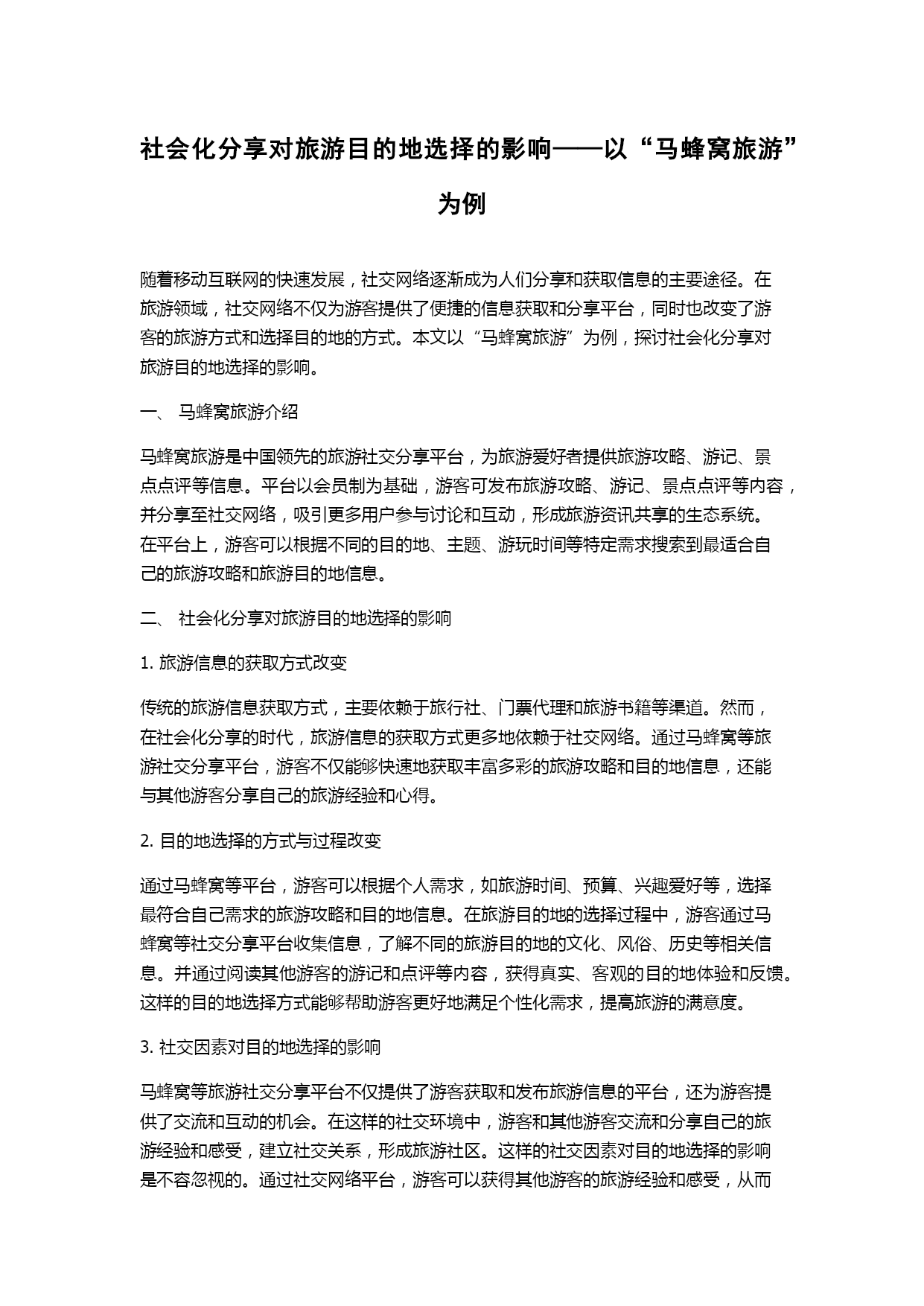 社会化分享对旅游目的地选择的影响——以“马蜂窝旅游”为例

随着移动互联网的快速发展，社交网络逐渐成为人们分享和获取信息的主要途径。在旅游领域，社交网络不仅为游客提供了便捷的信息获取和分享平台，同时也改变了游客的旅游方式和选择目的地的方式。本文以“马蜂窝旅游”为例，探讨社会化分享对旅游目的地选择的影响。

一、 马蜂窝旅游介绍

马蜂窝旅游是中国领先的旅游社交分享平台，为旅游爱好者提供旅游攻略、游记、景点点评等信息。平台以会员制为基础，游客可发布旅游攻略、游记、景点点评等内容，并分享至社交网络，吸引更多用户参与讨论和互动，形成旅游资讯共享的生态系统。在平台上，游客可以根据不同的目的地、主题、游玩时间等特定需求搜索到最适合自己的旅游攻略和旅游目的地信息。

二、 社会化分享对旅游目的地选择的影响

1. 旅游信息的获取方式改变

传统的旅游信息获取方式，主要依赖于旅行社、门票代理和旅游书籍等渠道。然而，在社会化分享的时代，旅游信息的获取方式更多地依赖于社交网络。通过马蜂窝等旅游社交分享平台，游客不仅能够快速地获取丰富多彩的旅游攻略和目的地信息，还能与其他游客分享自己的旅游经验和心得。

2. 目的地选择的方式与过程改变

通过马蜂窝等平台，游客可以根据个人需求，如旅游时间、预算、兴趣爱好等，选择最符合自己需求的旅游攻略和目的地信息。在旅游目的地的选择过程中，游客通过马蜂窝等社交分享平台收集信息，了解不同的旅游目的地的文化、风俗、历史等相关信息。并通过阅读其他游客的游记和点评等内容，获得真实、客观的目的地体验和反馈。这样的目的地选择方式能够帮助游客更好地满足个性化需求，提高旅游的满意度。

3. 社交因素对目的地选择的影响

马蜂窝等旅游社交分享平台不仅提供了游客获取和发布旅游信息的平台，还为游客提供了交流和互动的机会。在这样的社交环境中，游客和其他游客交流和分享自己的旅游经验和感受，建立社交关系，形成旅游社区。这样的社交因素对目的地选择的影响是不容忽视的。通过社交网络平台，游客可以获得其他游客的旅游经验和感受，从而